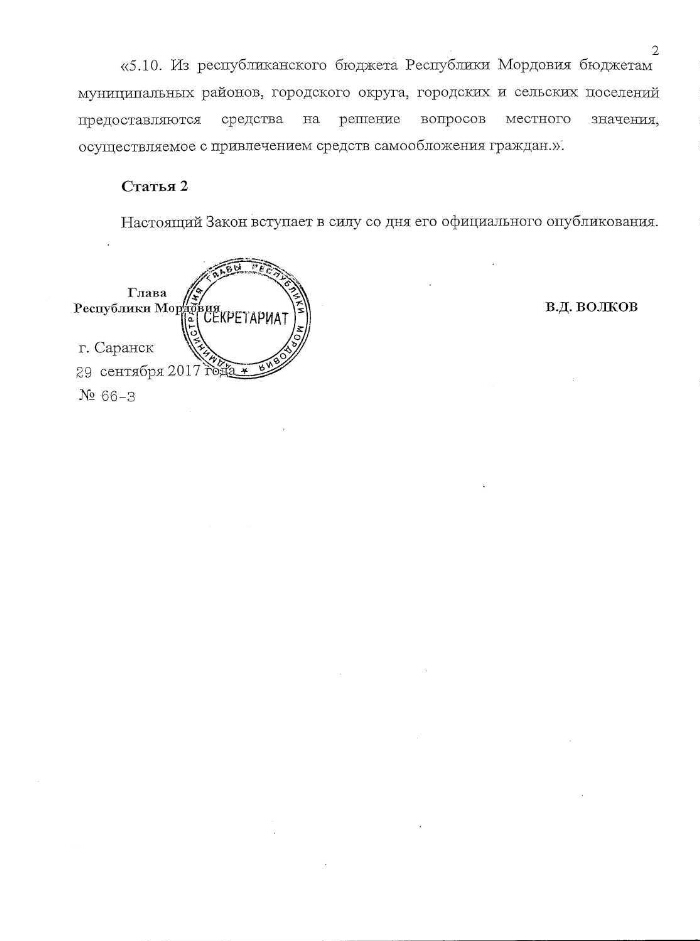 2

«5.10. Из республиканского бюджета Республики Мордовия бюджетам муниципальных районов, городского округа, городских и сельских поселений предоставляются средства на решение вопросов местного значения, осуществляемое с привлечением средств самообложения граждан.».

Статья 2

Настоящий Закон вступает в силу со дня его официального опубликования.

Глава
Республики Мордовия

АДМИНИСТРАЦИЯ ГЛАВЫ РЕСПУБЛИКИ МОРДОВИЯ
СЕКРЕТАРИАТ

В.Д. ВОЛКОВ

г. Саранск
29 сентября 2017 года
№ 66-З